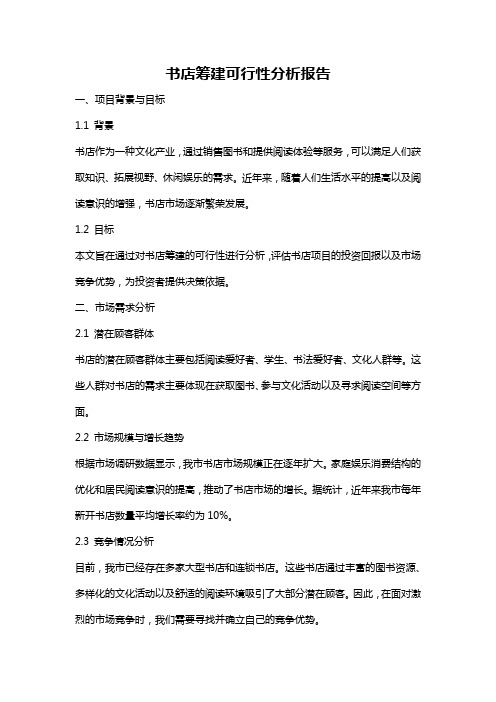 书店筹建可行性分析报告

一、项目背景与目标

1.1 背景

书店作为一种文化产业，通过销售图书和提供阅读体验等服务，可以满足人们获取知识、拓展视野、休闲娱乐的需求。近年来，随着人们生活水平的提高以及阅读意识的增强，书店市场逐渐繁荣发展。

1.2 目标

本文旨在通过对书店筹建的可行性进行分析，评估书店项目的投资回报以及市场竞争优势，为投资者提供决策依据。

二、市场需求分析

2.1 潜在顾客群体

书店的潜在顾客群体主要包括阅读爱好者、学生、书法爱好者、文化人群等。这些人群对书店的需求主要体现在获取图书、参与文化活动以及寻求阅读空间等方面。

2.2 市场规模与增长趋势

根据市场调研数据显示，我市书店市场规模正在逐年扩大。家庭娱乐消费结构的优化和居民阅读意识的提高，推动了书店市场的增长。据统计，近年来我市每年新开书店数量平均增长率约为 10%。

2.3 竞争情况分析

目前，我市已经存在多家大型书店和连锁书店。这些书店通过丰富的图书资源、多样化的文化活动以及舒适的阅读环境吸引了大部分潜在顾客。因此，在面对激烈的市场竞争时，我们需要寻找并确立自己的竞争优势。